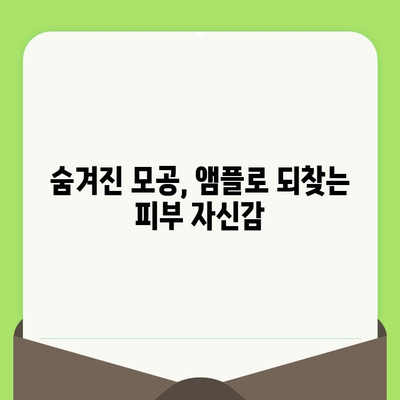 숨겨진 모공, 앰플로 되찾는 피부 자신감